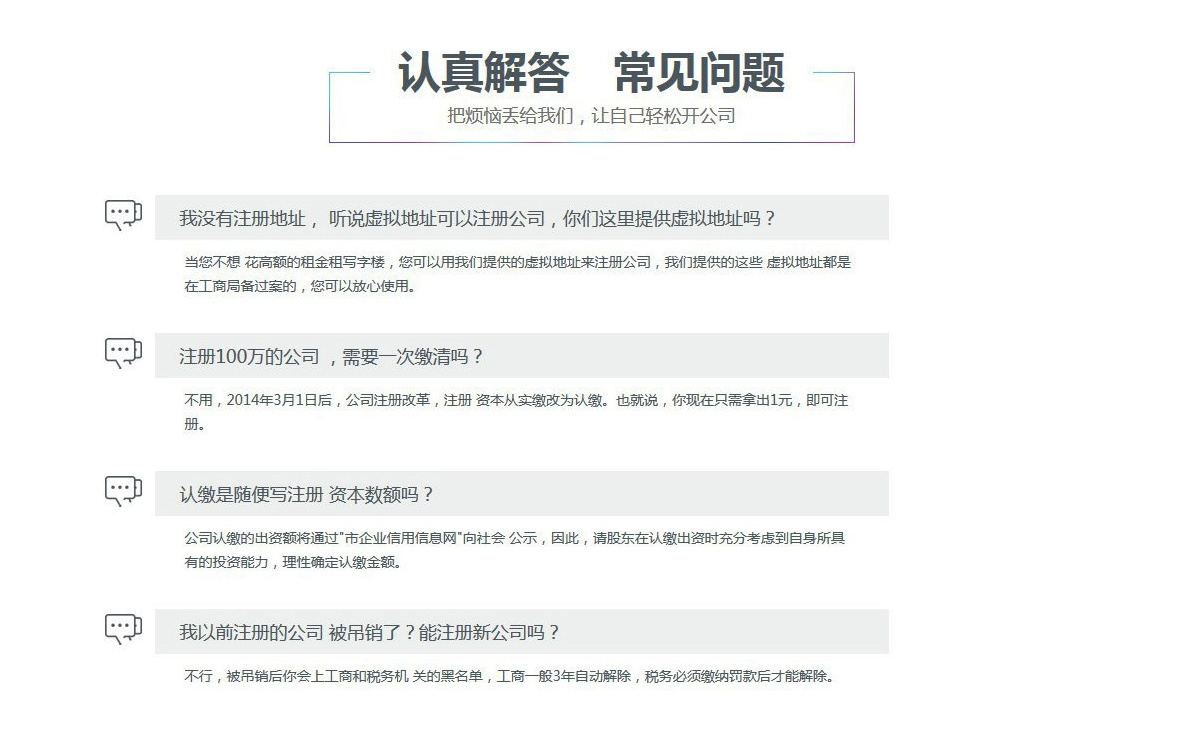 认真解答　常见问题

把烦恼丢给我们，让自己轻松开公司

我没有注册地址， 听说虚拟地址可以注册公司，你们这里提供虚拟地址吗？

当您不想 花高额的租金租写字楼，您可以用我们提供的虚拟地址来注册公司，我们提供的这些 虚拟地址都是在工商局备过案的，您可以放心使用。

注册100万的公司 ，需要一次缴清吗？

不用，2014年3月1日后，公司注册改革，注册 资本从实缴改为认缴。也就说，你现在只需拿出1元，即可注册。

认缴是随便写注册 资本数额吗？

公司认缴的出资额将通过"市企业信用信息网"向社会 公示，因此，请股东在认缴出资时充分考虑到自身所具有的投资能力，理性确定认缴金额。

我以前注册的公司 被吊销了？能注册新公司吗？

不行，被吊销后你会上工商和税务机 关的黑名单，工商一般3年自动解除，税务必须缴纳罚款后才能解除。